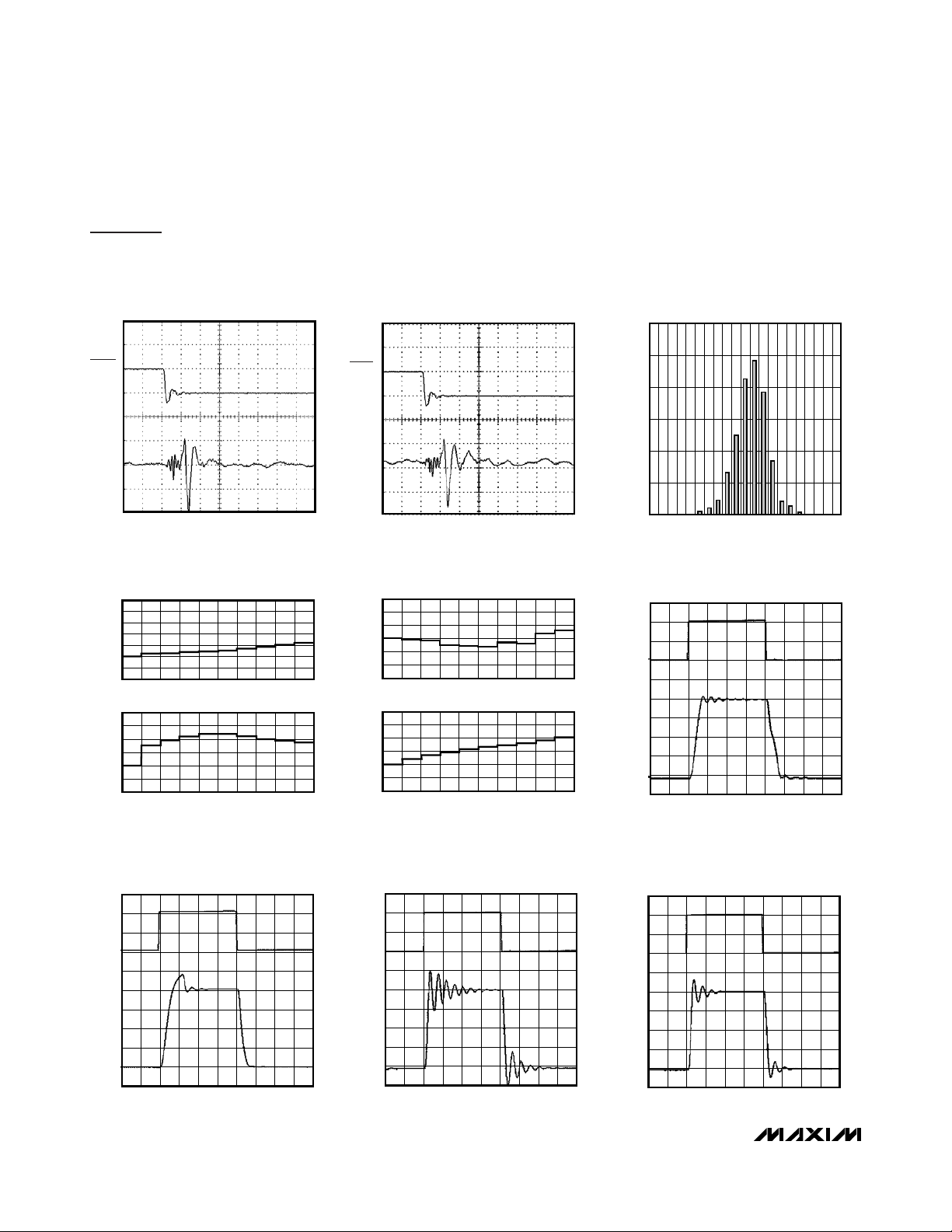 MAXIM